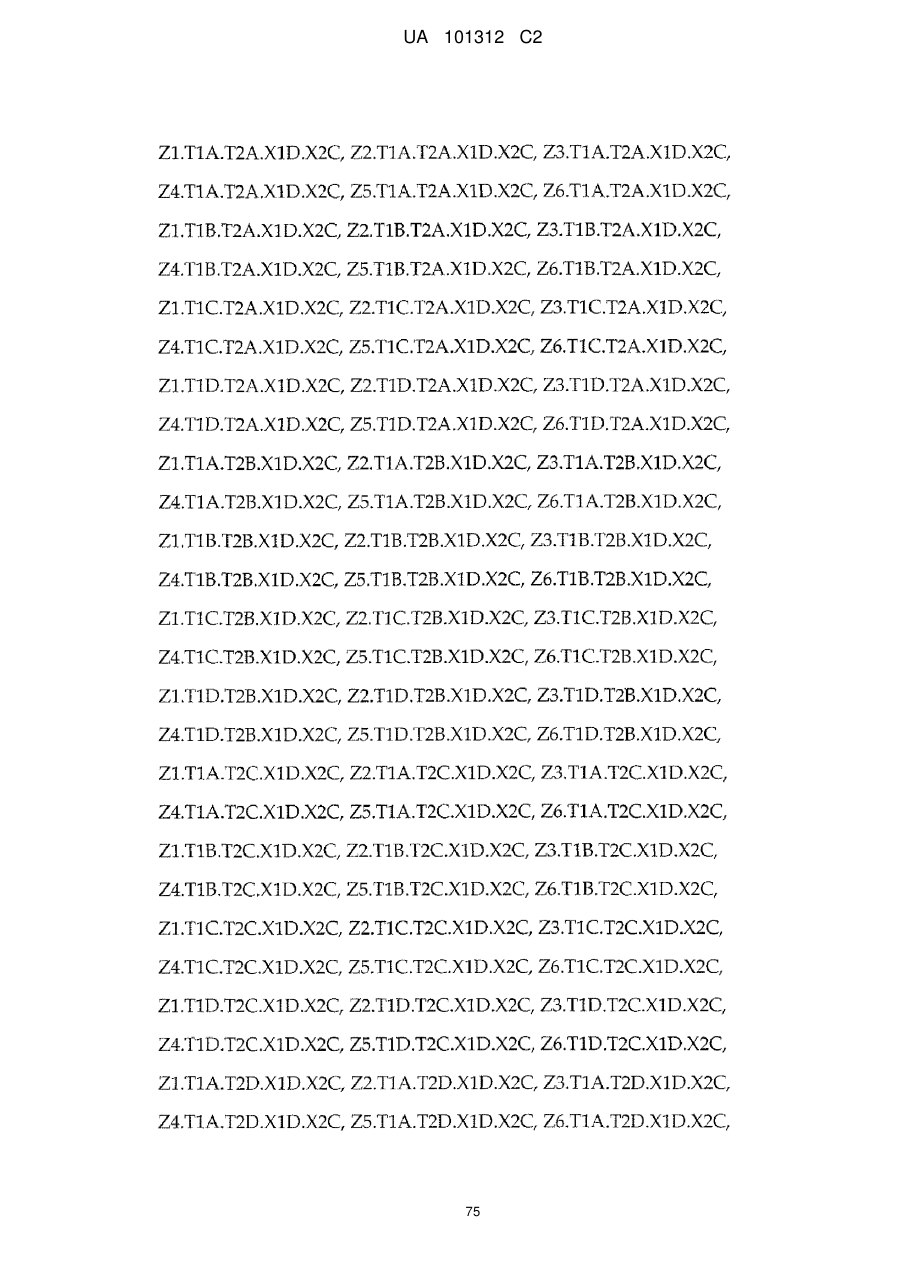 UA 101312 C2

Z1.T1A.T2A.X1D.X2C, Z2.T1A.T2A.X1D.X2C, Z3.T1A.T2A.X1D.X2C, Z4.T1A.T2A.X1D.X2C, Z5.T1A.T2A.X1D.X2C, Z6.T1A.T2A.X1D.X2C, Z1.T1B.T2A.X1D.X2C, Z2.T1B.T2A.X1D.X2C, Z3.T1B.T2A.X1D.X2C, Z4.T1B.T2A.X1D.X2C, Z5.T1B.T2A.X1D.X2C, Z6.T1B.T2A.X1D.X2C, Z1.T1C.T2A.X1D.X2C, Z2.T1C.T2A.X1D.X2C, Z3.T1C.T2A.X1D.X2C, Z4.T1C.T2A.X1D.X2C, Z5.T1C.T2A.X1D.X2C, Z6.T1C.T2A.X1D.X2C, Z1.T1D.T2A.X1D.X2C, Z2.T1D.T2A.X1D.X2C, Z3.T1D.T2A.X1D.X2C, Z4.T1D.T2A.X1D.X2C, Z5.T1D.T2A.X1D.X2C, Z6.T1D.T2A.X1D.X2C, Z1.T1A.T2B.X1D.X2C, Z2.T1A.T2B.X1D.X2C, Z3.T1A.T2B.X1D.X2C, Z4.T1A.T2B.X1D.X2C, Z5.T1A.T2B.X1D.X2C, Z6.T1A.T2B.X1D.X2C, Z1.T1B.T2B.X1D.X2C, Z2.T1B.T2B.X1D.X2C, Z3.T1B.T2B.X1D.X2C, Z4.T1B.T2B.X1D.X2C, Z5.T1B.T2B.X1D.X2C, Z6.T1B.T2B.X1D.X2C, Z1.T1C.T2B.X1D.X2C, Z2.T1C.T2B.X1D.X2C, Z3.T1C.T2B.X1D.X2C, Z4.T1C.T2B.X1D.X2C, Z5.T1C.T2B.X1D.X2C, Z6.T1C.T2B.X1D.X2C, Z1.T1D.T2B.X1D.X2C, Z2.T1D.T2B.X1D.X2C, Z3.T1D.T2B.X1D.X2C, Z4.T1D.T2B.X1D.X2C, Z5.T1D.T2B.X1D.X2C, Z6.T1D.T2B.X1D.X2C, Z1.T1A.T2C.X1D.X2C, Z2.T1A.T2C.X1D.X2C, Z3.T1A.T2C.X1D.X2C, Z4.T1A.T2C.X1D.X2C, Z5.T1A.T2C.X1D.X2C, Z6.T1A.T2C.X1D.X2C, Z1.T1B.T2C.X1D.X2C, Z2.T1B.T2C.X1D.X2C, Z3.T1B.T2C.X1D.X2C, Z4.T1B.T2C.X1D.X2C, Z5.T1B.T2C.X1D.X2C, Z6.T1B.T2C.X1D.X2C, Z1.T1C.T2C.X1D.X2C, Z2.T1C.T2C.X1D.X2C, Z3.T1C.T2C.X1D.X2C, Z4.T1C.T2C.X1D.X2C, Z5.T1C.T2C.X1D.X2C, Z6.T1C.T2C.X1D.X2C, Z1.T1D.T2C.X1D.X2C, Z2.T1D.T2C.X1D.X2C, Z3.T1D.T2C.X1D.X2C, Z4.T1D.T2C.X1D.X2C, Z5.T1D.T2C.X1D.X2C, Z6.T1D.T2C.X1D.X2C, Z1.T1A.T2D.X1D.X2C, Z2.T1A.T2D.X1D.X2C, Z3.T1A.T2D.X1D.X2C, Z4.T1A.T2D.X1D.X2C, Z5.T1A.T2D.X1D.X2C, Z6.T1A.T2D.X1D.X2C,

75